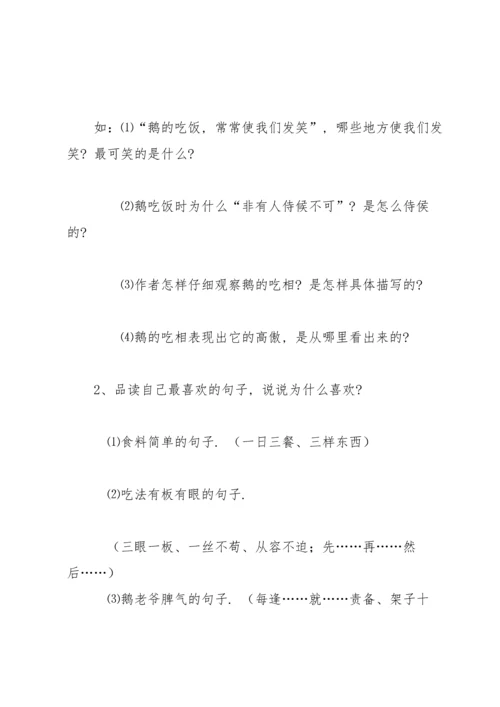 如：⑴“鹅的吃饭，常常使我们发笑”，哪些地方使我们发笑？最可笑的是什么？

⑵鹅吃饭时为什么“非有人侍候不可”？是怎么侍候的？

⑶作者怎样仔细观察鹅的吃相？是怎样具体描写的？

⑷鹅的吃相表现出它的高傲，是从哪里看出来的？

2、品读自己最喜欢的句子，说说为什么喜欢？

⑴食料简单的句子．（一日三餐、三样东西）

⑵吃法有板有眼的句子．

（三眼一板、一丝不苟、从容不迫；先……再……然后……）

⑶鹅老爷脾气的句子．（每逢……就……责备、架子十